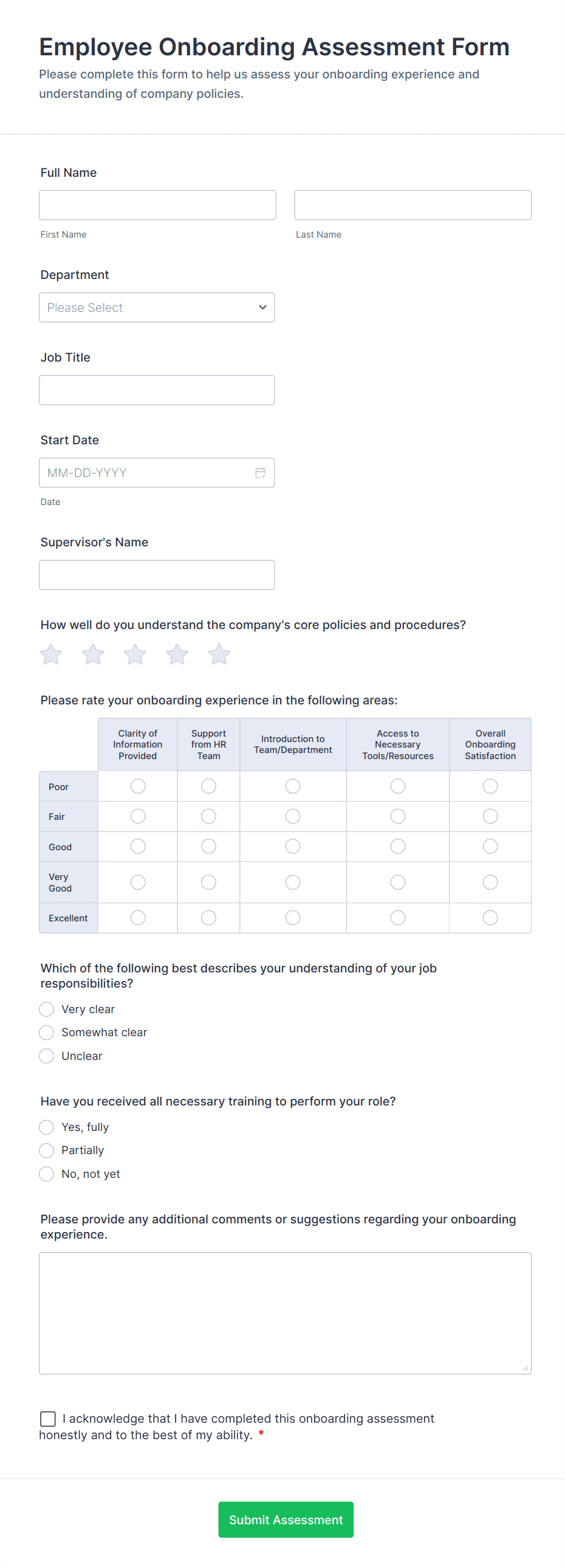 Employee Onboarding Assessment Form
Please complete this form to help us assess your onboarding experience and understanding of company policies.

Full Name

First Name

Last Name

Department

Please Select

Job Title

Start Date

MM-DD-YYYY

Date

Supervisor's Name

How well do you understand the company's core policies and procedures?

Please rate your onboarding experience in the following areas:

| | Clarity of Information Provided | Support from HR Team | Introduction to Team/Department | Access to Necessary Tools/Resources | Overall Onboarding Satisfaction |
|---|---|---|---|---|---|
| Poor | | | | | |
| Fair | | | | | |
| Good | | | | | |
| Very Good | | | | | |
| Excellent | | | | | |

Which of the following best describes your understanding of your job responsibilities?
Very clear
Somewhat clear
Unclear

Have you received all necessary training to perform your role?
Yes, fully
Partially
No, not yet

Please provide any additional comments or suggestions regarding your onboarding experience.

I acknowledge that I have completed this onboarding assessment honestly and to the best of my ability. *

Submit Assessment